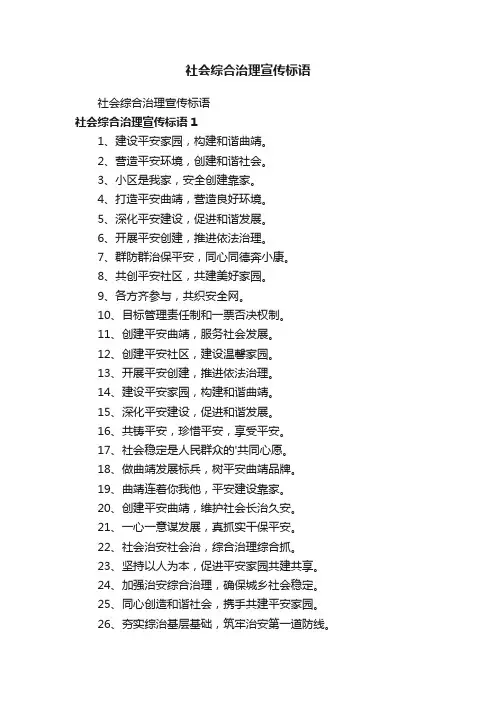 社会综合治理宣传标语

社会综合治理宣传标语

社会综合治理宣传标语 1

1、建设平安家园，构建和谐曲靖。

2、营造平安环境，创建和谐社会。

3、小区是我家，安全创建靠家。

4、打造平安曲靖，营造良好环境。

5、深化平安建设，促进和谐发展。

6、开展平安创建，推进依法治理。

7、群防群治保平安，同心同德奔小康。

8、共创平安社区，共建美好家园。

9、各方齐参与，共织安全网。

10、目标管理责任制和一票否决权制。

11、创建平安曲靖，服务社会发展。

12、创建平安社区，建设温馨家园。

13、开展平安创建，推进依法治理。

14、建设平安家园，构建和谐曲靖。

15、深化平安建设，促进和谐发展。

16、共铸平安，珍惜平安，享受平安。

17、社会稳定是人民群众的'共同心愿。

18、做曲靖发展标兵，树平安曲靖品牌。

19、曲靖连着你我他，平安建设靠家。

20、创建平安曲靖，维护社会长治久安。

21、一心一意谋发展，真抓实干保平安。

22、社会治安社会治，综合治理综合抓。

23、坚持以人为本，促进平安家园共建共享。

24、加强治安综合治理，确保城乡社会稳定。

25、同心创造和谐社会，携手共建平安家园。

26、夯实综治基层基础，筑牢治安第一道防线。